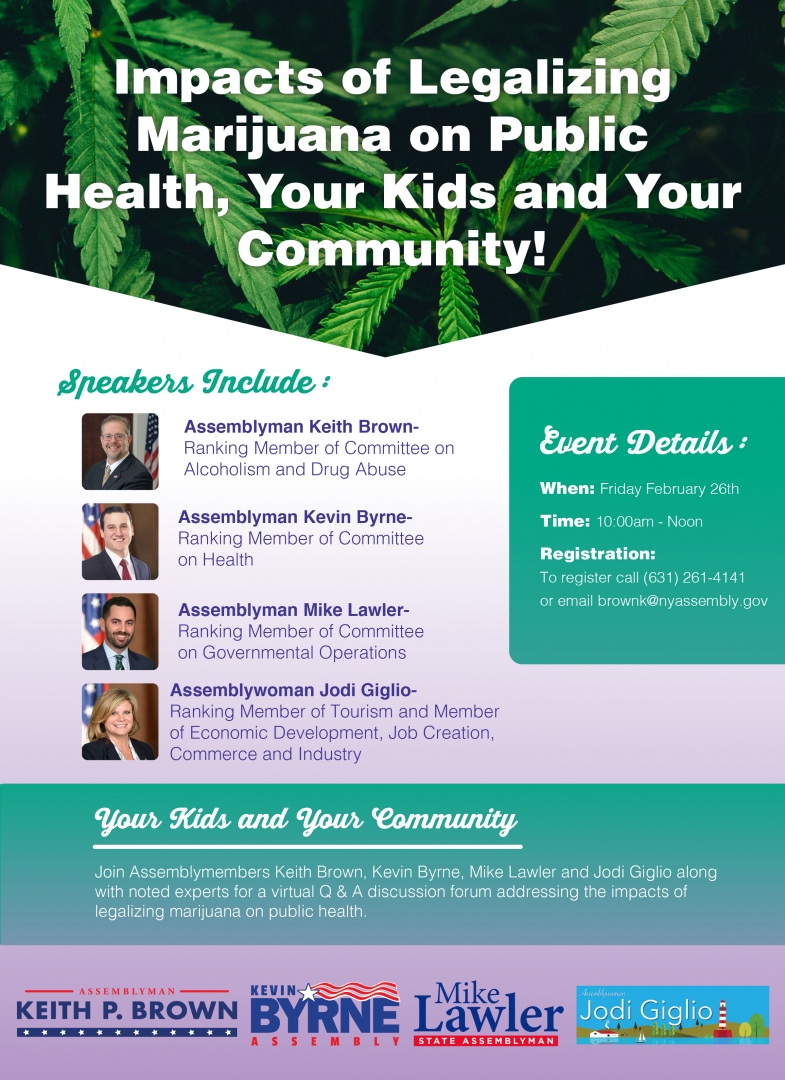 Impacts of Legalizing Marijuana on Public Health, Your Kids and Your Community!

Speakers Include :

Assemblyman Keith Brown-
Ranking Member of Committee on Alcoholism and Drug Abuse

Assemblyman Kevin Byrne-
Ranking Member of Committee on Health

Assemblyman Mike Lawler-
Ranking Member of Committee on Governmental Operations

Assemblywoman Jodi Giglio-
Ranking Member of Tourism and Member of Economic Development, Job Creation, Commerce and Industry

Event Details :

When: Friday February 26th

Time: 10:00am - Noon

Registration:
To register call (631) 261-4141 or email brownk@nyassembly.gov

Your Kids and Your Community

Join Assemblymembers Keith Brown, Kevin Byrne, Mike Lawler and Jodi Giglio along with noted experts for a virtual Q & A discussion forum addressing the impacts of legalizing marijuana on public health.

ASSEMBLYMAN
KEITH P. BROWN

KEVIN
BYRNE
ASSEMBLY

Mike
Lawler
STATE ASSEMBLYMAN

Assemblywoman
Jodi Giglio